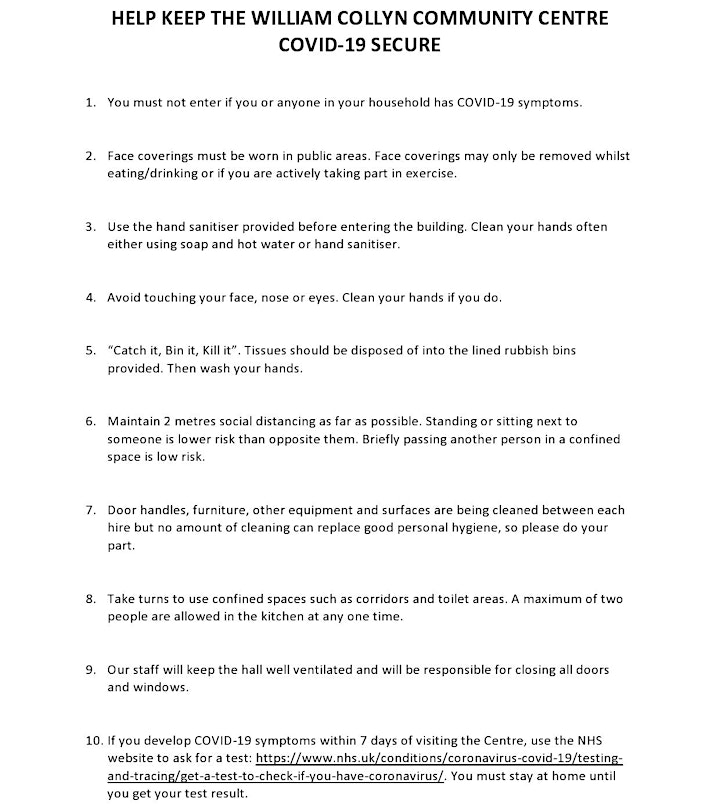 HELP KEEP THE WILLIAM COLLYN COMMUNITY CENTRE COVID-19 SECURE

1. You must not enter if you or anyone in your household has COVID-19 symptoms.

2. Face coverings must be worn in public areas. Face coverings may only be removed whilst eating/drinking or if you are actively taking part in exercise.

3. Use the hand sanitiser provided before entering the building. Clean your hands often either using soap and hot water or hand sanitiser.

4. Avoid touching your face, nose or eyes. Clean your hands if you do.

5. "Catch it, Bin it, Kill it". Tissues should be disposed of into the lined rubbish bins provided. Then wash your hands.

6. Maintain 2 metres social distancing as far as possible. Standing or sitting next to someone is lower risk than opposite them. Briefly passing another person in a confined space is low risk.

7. Door handles, furniture, other equipment and surfaces are being cleaned between each hire but no amount of cleaning can replace good personal hygiene, so please do your part.

8. Take turns to use confined spaces such as corridors and toilet areas. A maximum of two people are allowed in the kitchen at any one time.

9. Our staff will keep the hall well ventilated and will be responsible for closing all doors and windows.

10. If you develop COVID-19 symptoms within 7 days of visiting the Centre, use the NHS website to ask for a test: https://www.nhs.uk/conditions/coronavirus-covid-19/testing-and-tracing/get-a-test-to-check-if-you-have-coronavirus/. You must stay at home until you get your test result.